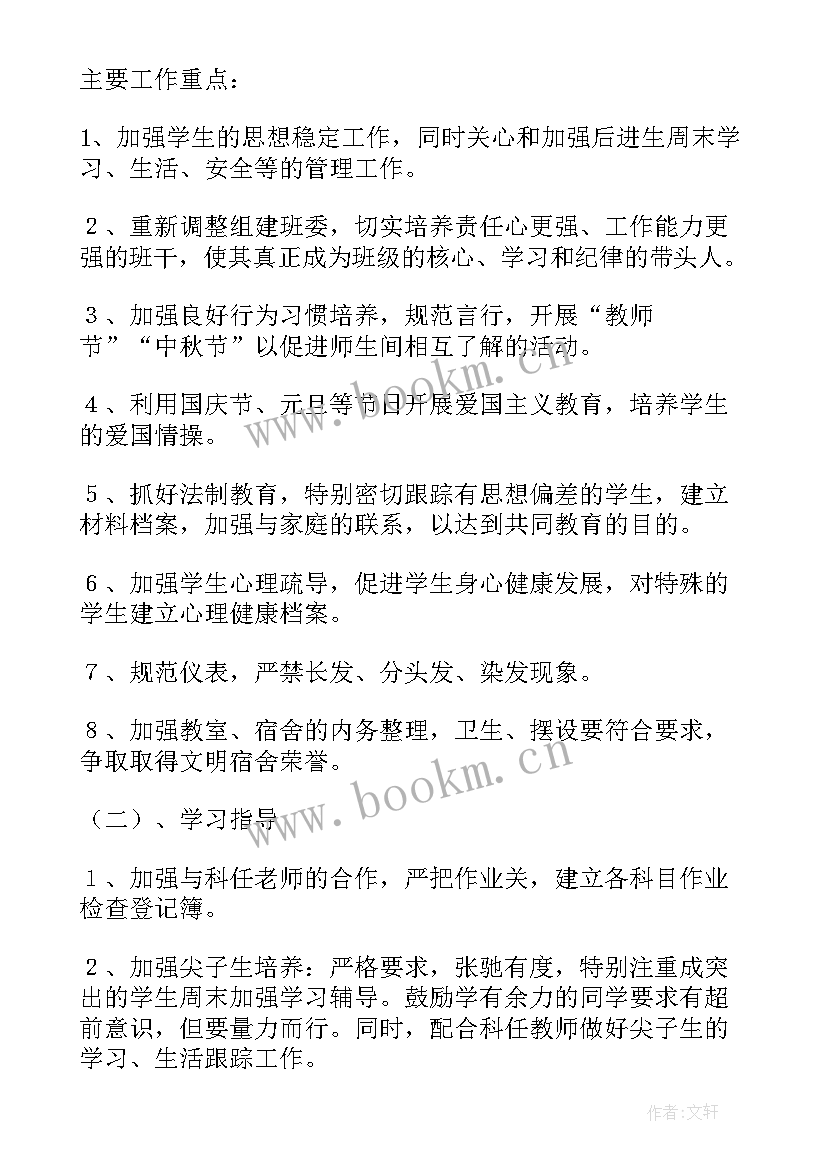 主要工作重点：

1、加强学生的思想稳定工作，同时关心和加强后进生周末学习、生活、安全等的管理工作。

２、重新调整组建班委，切实培养责任心更强、工作能力更强的班干，使其真正成为班级的核心、学习和纪律的带头人。

３、加强良好行为习惯培养，规范言行，开展“教师节”“中秋节”以促进师生间相互了解的活动。

４、利用国庆节、元旦等节日开展爱国主义教育，培养学生的爱国情操。

５、抓好法制教育，特别密切跟踪有思想偏差的学生，建立材料档案，加强与家庭的联系，以达到共同教育的目的。

６、加强学生心理疏导，促进学生身心健康发展，对特殊的学生建立心理健康档案。

７、规范仪表，严禁长发、分头发、染发现象。

８、加强教室、宿舍的内务整理，卫生、摆设要符合要求，争取取得文明宿舍荣誉。

（二）、学习指导

１、加强与科任老师的合作，严把作业关，建立各科目作业检查登记簿。

２、加强尖子生培养：严格要求，张驰有度，特别注重成突出的学生周末加强学习辅导。鼓励学有余力的同学要求有超前意识，但要量力而行。同时，配合科任教师做好尖子生的学习、生活跟踪工作。

www.bookm.cn
www.bookm.cn

作者:文轩